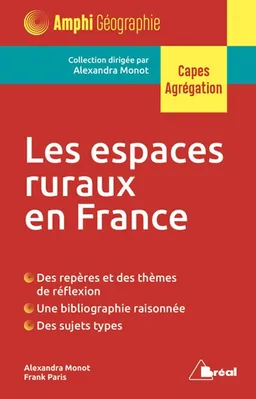 Amphi Géographie

Collection dirigée par
Alexandra Monot

Capes
Agrégation

Les espaces ruraux en France

Des repères et des thèmes de réflexion

Une bibliographie raisonnée

Des sujets types

Alexandra Monot
Frank Paris

Bréal